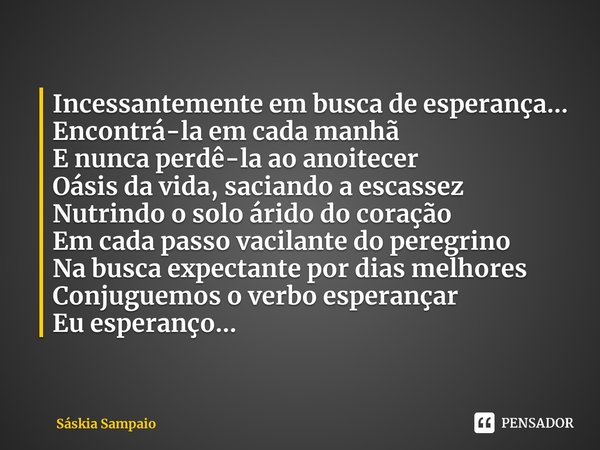 Incessantemente em busca de esperança...
Encontrá-la em cada manhã
E nunca perdê-la ao anoitecer
Oásis da vida, saciando a escassez
Nutrindo o solo árido do coração
Em cada passo vacilante do peregrino
Na busca expectante por dias melhores
Conjuguemos o verbo esperançar
Eu esperanço...

Sáskia Sampaio

PENSADOR